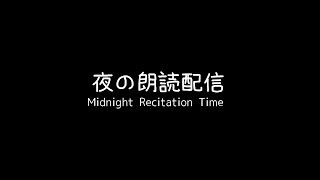 夜の朗読配信
Midnight Recitation Time